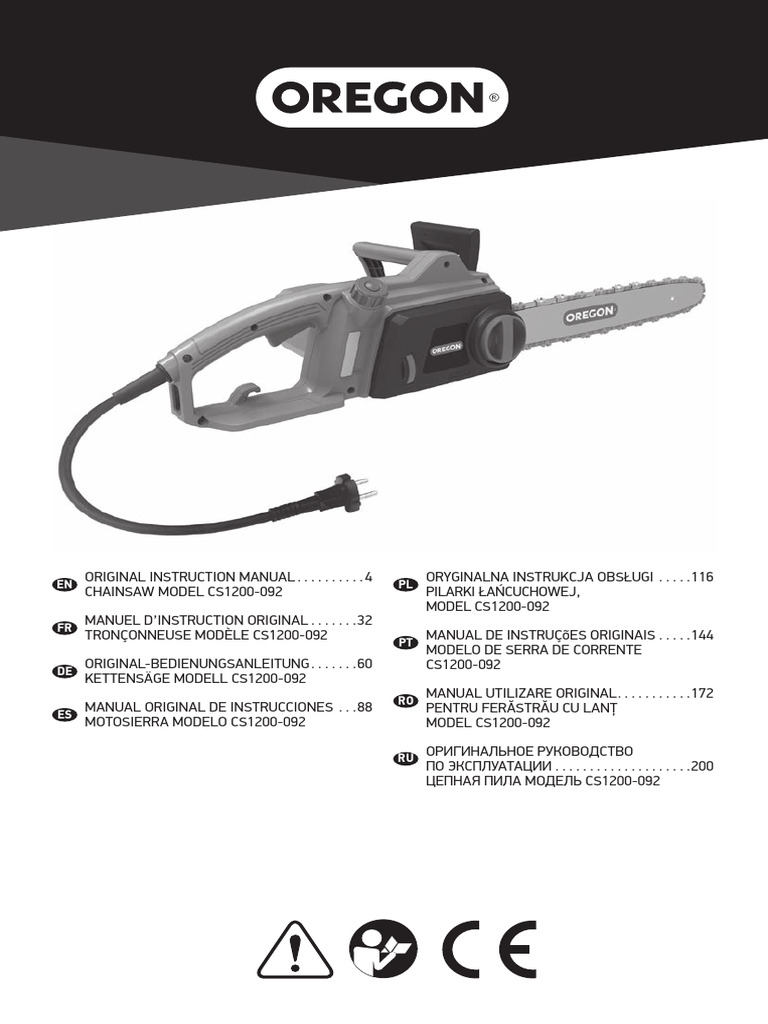 OREGON®

OREGON

OREGON

EN ORIGINAL INSTRUCTION MANUAL . . . . . . . . . .4
CHAINSAW MODEL CS1200-092

FR MANUEL D'INSTRUCTION ORIGINAL . . . . . . .32
TRONÇONNEUSE MODÈLE CS1200-092

DE ORIGINAL-BEDIENUNGSANLEITUNG . . . . . . .60
KETTENSÄGE MODELL CS1200-092

ES MANUAL ORIGINAL DE INSTRUCCIONES . . .88
MOTOSIERRA MODELO CS1200-092

PL ORYGINALNA INSTRUKCJA OBSŁUGI . . . . .116
PILARKI ŁAŃCUCHOWEJ,
MODEL CS1200-092

PT MANUAL DE INSTRUÇõES ORIGINAIS . . . . .144
MODELO DE SERRA DE CORRENTE
CS1200-092

RO MANUAL UTILIZARE ORIGINAL. . . . . . . . . . .172
PENTRU FERĂSTRĂU CU LANȚ
MODEL CS1200-092

RU ОРИГИНАЛЬНОЕ РУКОВОДСТВО
ПО ЭКСПЛУАТАЦИИ . . . . . . . . . . . . . . . . . . . .200
ЦЕПНАЯ ПИЛА МОДЕЛЬ CS1200-092

CE